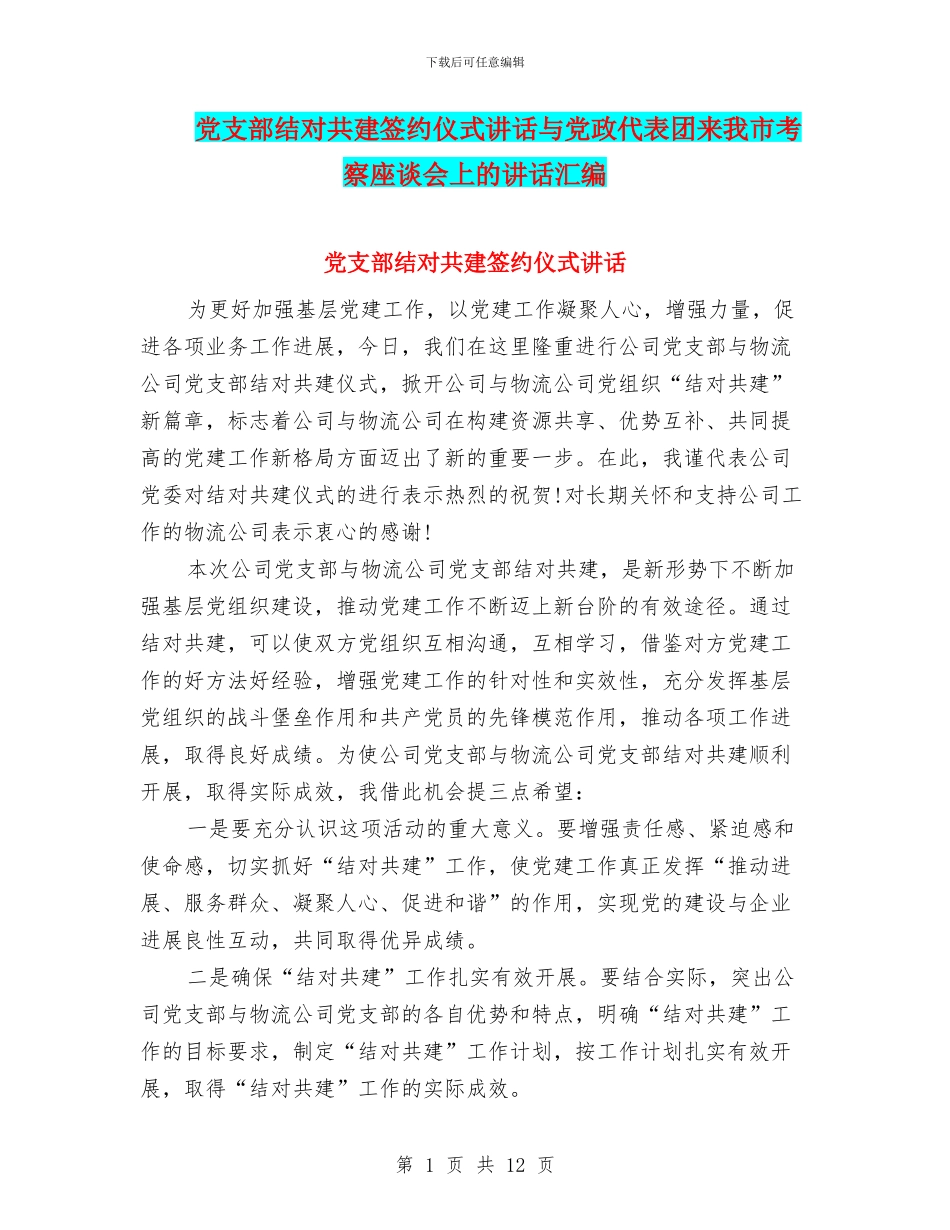 下载后可任意编辑

党支部结对共建签约仪式讲话与党政代表团来我市考察座谈会上的讲话汇编

党支部结对共建签约仪式讲话

为更好加强基层党建工作，以党建工作凝聚人心，增强力量，促进各项业务工作进展，今日，我们在这里隆重进行公司党支部与物流公司党支部结对共建仪式，掀开公司与物流公司党组织“结对共建”新篇章，标志着公司与物流公司在构建资源共享、优势互补、共同提高的党建工作新格局方面迈出了新的重要一步。在此，我谨代表公司党委对结对共建仪式的进行表示热烈的祝贺!对长期关怀和支持公司工作的物流公司表示衷心的感谢!

本次公司党支部与物流公司党支部结对共建，是新形势下不断加强基层党组织建设，推动党建工作不断迈上新台阶的有效途径。通过结对共建，可以使双方党组织互相沟通，互相学习，借鉴对方党建工作的好方法好经验，增强党建工作的针对性和实效性，充分发挥基层党组织的战斗堡垒作用和共产党员的先锋模范作用，推动各项工作进展，取得良好成绩。为使公司党支部与物流公司党支部结对共建顺利开展，取得实际成效，我借此机会提三点希望:

一是要充分认识这项活动的重大意义。要增强责任感、紧迫感和使命感，切实抓好“结对共建”工作，使党建工作真正发挥“推动进展、服务群众、凝聚人心、促进和谐”的作用，实现党的建设与企业进展良性互动，共同取得优异成绩。

二是确保“结对共建”工作扎实有效开展。要结合实际，突出公司党支部与物流公司党支部的各自优势和特点，明确“结对共建”工作的目标要求，制定“结对共建”工作计划，按工作计划扎实有效开展，取得“结对共建”工作的实际成效。

第 1 页 共 12 页